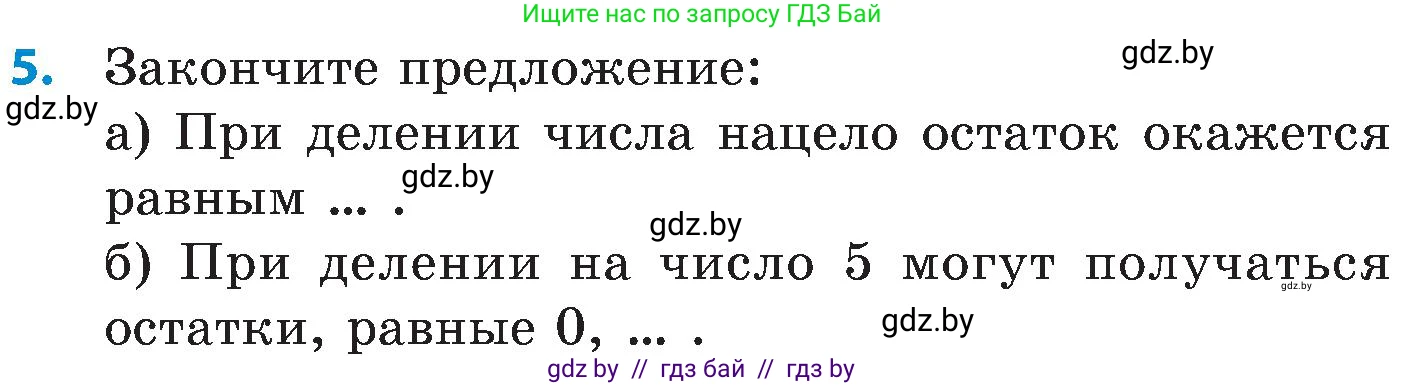 Ищите нас по запросу ГДЗ Бай

5. Закончите предложение:
gdz.by
gdz.by
а) При делении числа нацело остаток окажется равным ... .
gdz.by
gdz.by
б) При делении на число 5 могут получаться остатки, равные 0, ... .
gdz.by
gdz.by

gdz by // гдз бай // гдз by